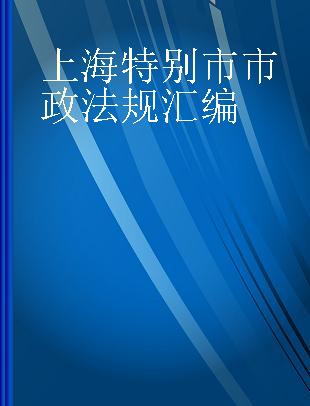 上海特别市市政法规汇编